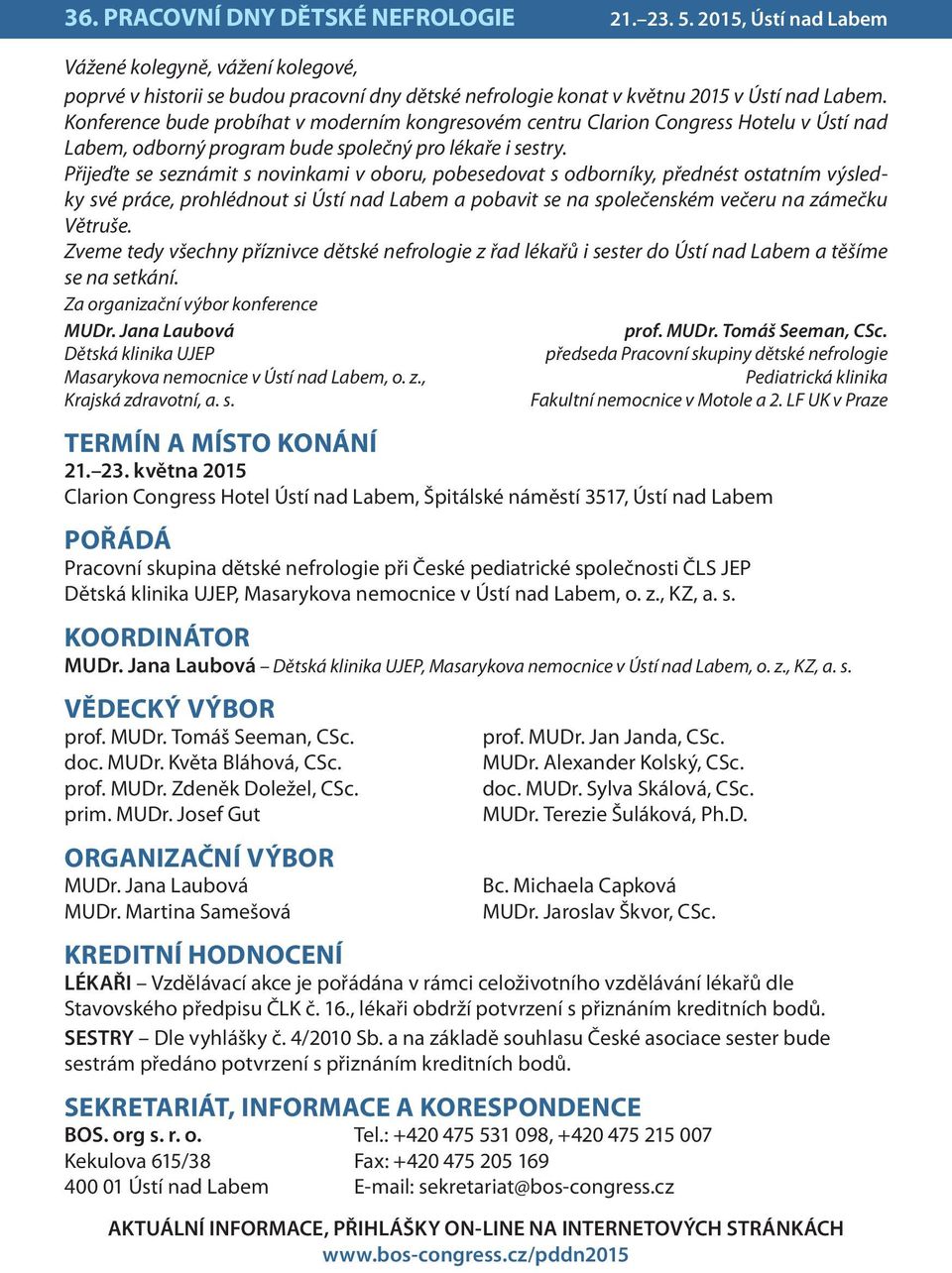 36. PRACOVNÍ DNY DĚTSKÉ NEFROLOGIE 21.–23. 5. 2015, Ústí nad Labem

Vážené kolegyně, vážení kolegové,
poprvé v historii se budou pracovní dny dětské nefrologie konat v květnu 2015 v Ústí nad Labem. Konference bude probíhat v moderním kongresovém centru Clarion Congress Hotelu v Ústí nad Labem, odborný program bude společný pro lékaře i sestry.
Přijeďte se seznámit s novinkami v oboru, pobesedovat s odborníky, přednést ostatním výsledky své práce, prohlédnout si Ústí nad Labem a pobavit se na společenském večeru na zámečku Větruše.
Zveme tedy všechny příznivce dětské nefrologie z řad lékařů i sester do Ústí nad Labem a těšíme se na setkání.
Za organizační výbor konference

MUDr. Jana Laubová
Dětská klinika UJEP
Masarykova nemocnice v Ústí nad Labem, o. z.,
Krajská zdravotní, a. s.

prof. MUDr. Tomáš Seeman, CSc.
předseda Pracovní skupiny dětské nefrologie
Pediatrická klinika
Fakultní nemocnice v Motole a 2. LF UK v Praze

TERMÍN A MÍSTO KONÁNÍ
21.–23. května 2015
Clarion Congress Hotel Ústí nad Labem, Špitálské náměstí 3517, Ústí nad Labem

POŘÁDÁ
Pracovní skupina dětské nefrologie při České pediatrické společnosti ČLS JEP
Dětská klinika UJEP, Masarykova nemocnice v Ústí nad Labem, o. z., KZ, a. s.

KOORDINÁTOR
MUDr. Jana Laubová – Dětská klinika UJEP, Masarykova nemocnice v Ústí nad Labem, o. z., KZ, a. s.

VĚDECKÝ VÝBOR
prof. MUDr. Tomáš Seeman, CSc.
doc. MUDr. Květa Bláhová, CSc.
prof. MUDr. Zdeněk Doležel, CSc.
prim. MUDr. Josef Gut

prof. MUDr. Jan Janda, CSc.
MUDr. Alexander Kolský, CSc.
doc. MUDr. Sylva Skálová, CSc.
MUDr. Terezie Šuláková, Ph.D.

ORGANIZAČNÍ VÝBOR
MUDr. Jana Laubová
MUDr. Martina Samešová

Bc. Michaela Capková
MUDr. Jaroslav Škvor, CSc.

KREDITNÍ HODNOCENÍ
LÉKAŘI – Vzdělávací akce je pořádána v rámci celoživotního vzdělávání lékařů dle Stavovského předpisu ČLK č. 16., lékaři obdrží potvrzení s přiznáním kreditních bodů.
SESTRY – Dle vyhlášky č. 4/2010 Sb. a na základě souhlasu České asociace sester bude sestrám předáno potvrzení s přiznáním kreditních bodů.

SEKRETARIÁT, INFORMACE A KORESPONDENCE
BOS. org s. r. o.
Kekulova 615/38
400 01 Ústí nad Labem

Tel.: +420 475 531 098, +420 475 215 007
Fax: +420 475 205 169
E-mail: sekretariat@bos-congress.cz

AKTUÁLNÍ INFORMACE, PŘIHLÁŠKY ON-LINE NA INTERNETOVÝCH STRÁNKÁCH
www.bos-congress.cz/pddn2015